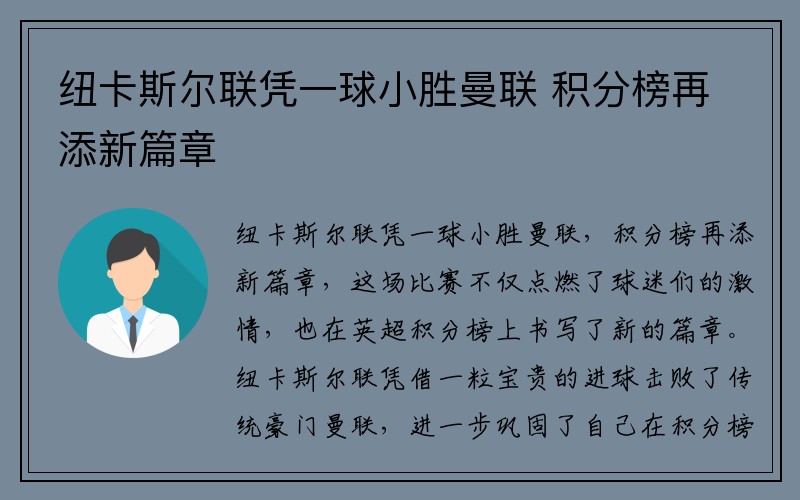 纽卡斯尔联凭一球小胜曼联 积分榜再添新篇章

纽卡斯尔联凭一球小胜曼联，积分榜再添新篇章，这场比赛不仅点燃了球迷们的激情，也在英超积分榜上书写了新的篇章。纽卡斯尔联凭借一粒宝贵的进球击败了传统豪门曼联，进一步巩固了自己在积分榜